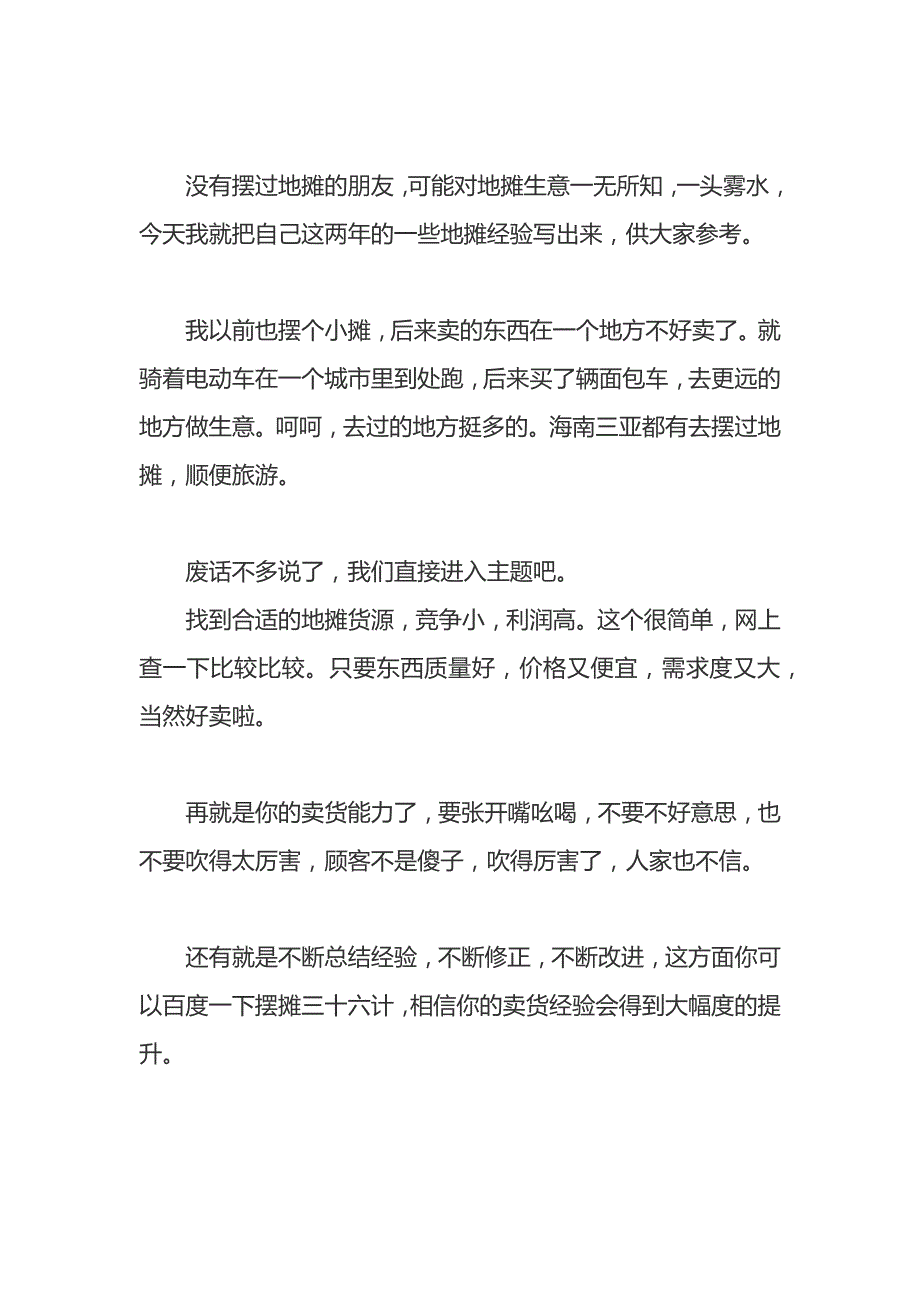 没有摆过地摊的朋友，可能对地摊生意一无所知，一头雾水，今天我就把自己这两年的一些地摊经验写出来，供大家参考。

我以前也摆个小摊，后来卖的东西在一个地方不好卖了。就骑着电动车在一个城市里到处跑，后来买了辆面包车，去更远的地方做生意。呵呵，去过的地方挺多的。海南三亚都有去摆过地摊，顺便旅游。

废话不多说了，我们直接进入主题吧。
找到合适的地摊货源，竞争小，利润高。这个很简单，网上查一下比较比较。只要东西质量好，价格又便宜，需求度又大，当然好卖啦。

再就是你的卖货能力了，要张开嘴吆喝，不要不好意思，也不要吹得太厉害，顾客不是傻子，吹得厉害了，人家也不信。

还有就是不断总结经验，不断修正，不断改进，这方面你可以百度一下摆摊三十六计，相信你的卖货经验会得到大幅度的提升。